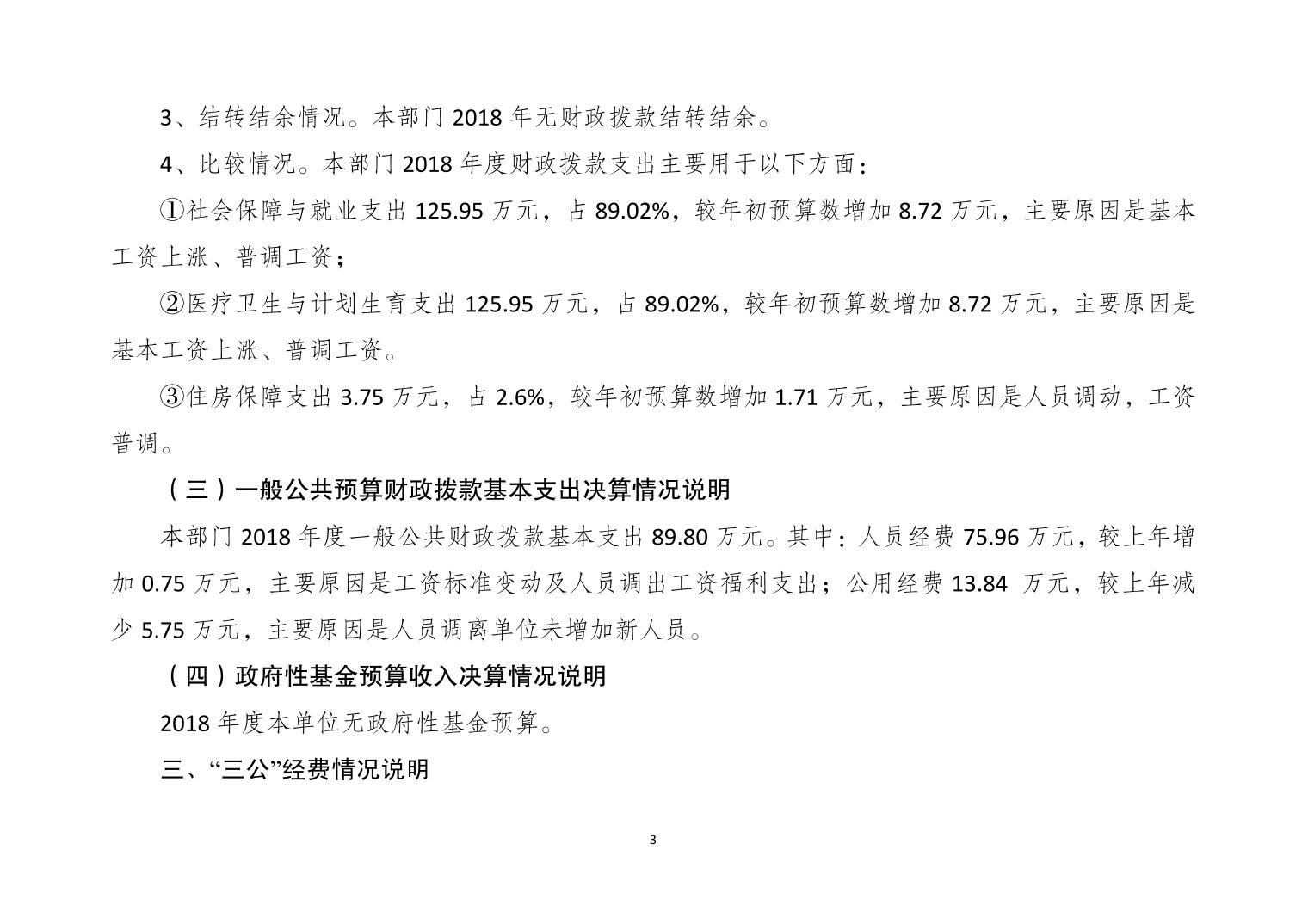 3、结转结余情况。本部门 2018 年无财政拨款结转结余。

4、比较情况。本部门 2018 年度财政拨款支出主要用于以下方面：

①社会保障与就业支出 125.95 万元，占 89.02%，较年初预算数增加 8.72 万元，主要原因是基本工资上涨、普调工资；

②医疗卫生与计划生育支出 125.95 万元，占 89.02%，较年初预算数增加 8.72 万元，主要原因是基本工资上涨、普调工资。

③住房保障支出 3.75 万元，占 2.6%，较年初预算数增加 1.71 万元，主要原因是人员调动，工资普调。

（三）一般公共预算财政拨款基本支出决算情况说明

本部门 2018 年度一般公共财政拨款基本支出 89.80 万元。其中：人员经费 75.96 万元，较上年增加 0.75 万元，主要原因是工资标准变动及人员调出工资福利支出；公用经费 13.84 万元，较上年减少 5.75 万元，主要原因是人员调离单位未增加新人员。

（四）政府性基金预算收入决算情况说明

2018 年度本单位无政府性基金预算。

三、“三公”经费情况说明

3